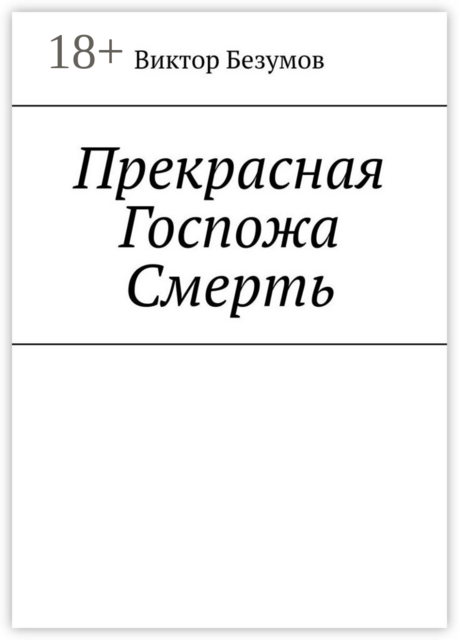 18+ Виктор Безумов

Прекрасная Госпожа Смерть